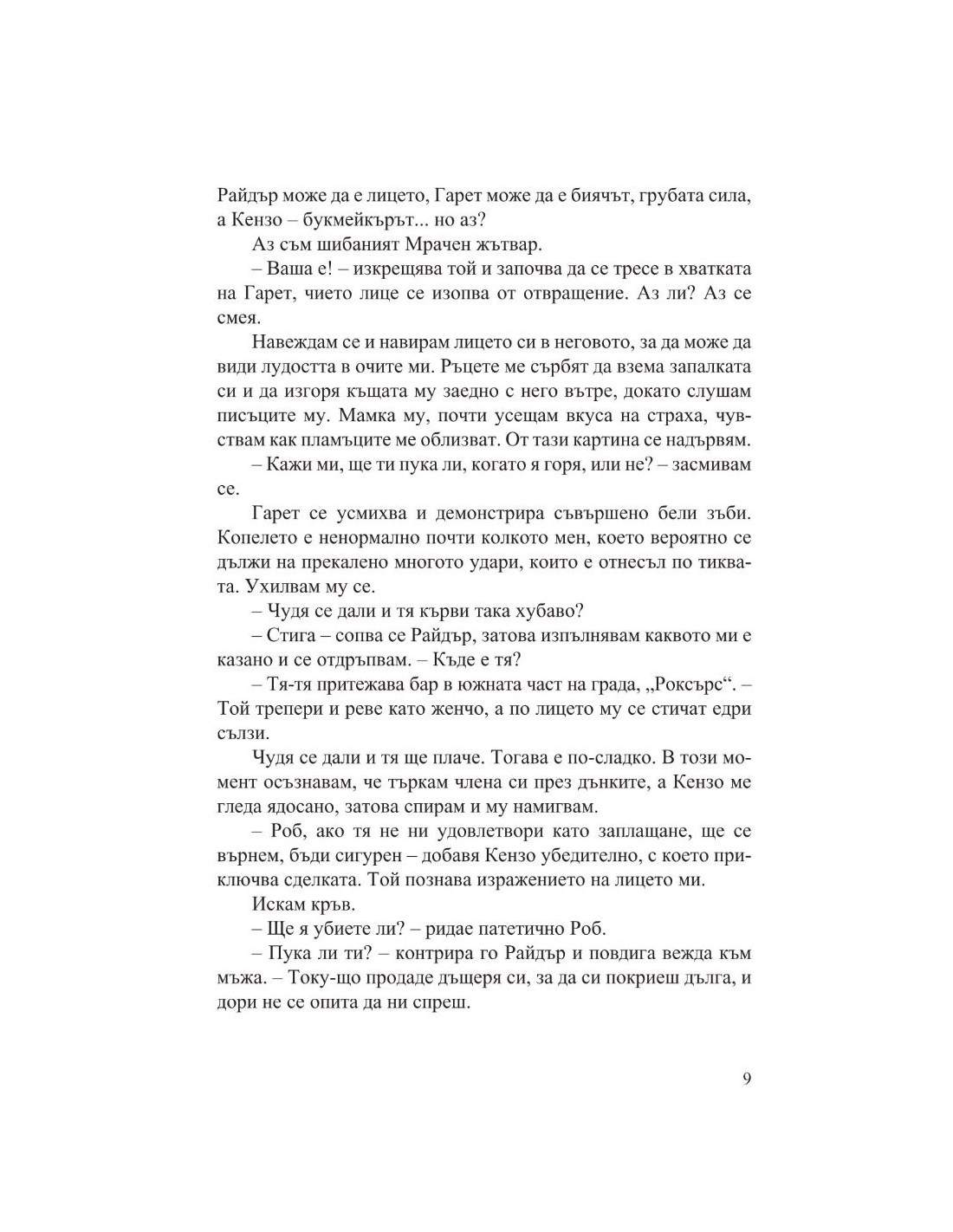 Райдър може да е лицето, Гарет може да е биячът, грубата сила, а Кензо – букмейкърът... но аз?

Аз съм шибаният Мрачен жътвар.

– Ваша е! – изкрещява той и започва да се тресе в хватката на Гарет, чието лице се изопва от отвращение. Аз ли? Аз се смея.

Навеждам се и навирам лицето си в неговото, за да може да види лудостта в очите ми. Ръцете ме сърбят да взема запалката си и да изгоря къщата му заедно с него вътре, докато слушам писъците му. Мамка му, почти усещам вкуса на страха, чувствам как пламъците ме облизват. От тази картина се надървям.

– Кажи ми, ще ти пука ли, когато я горя, или не? – засмивам се.

Гарет се усмихва и демонстрира съвършено бели зъби. Копелето е ненормално почти колкото мен, което вероятно се дължи на прекалено многото удари, които е отнесъл по тиквата. Ухилвам му се.

– Чудя се дали и тя кърви така хубаво?

– Стига – сопва се Райдър, затова изпълнявам каквото ми е казано и се отдръпвам. – Къде е тя?

– Тя-тя притежава бар в южната част на града, „Роксърс“. – Той трепери и реве като женчо, а по лицето му се стичат едри сълзи.

Чудя се дали и тя ще плаче. Тогава е по-сладко. В този момент осъзнавам, че търкам члена си през дънките, а Кензо ме гледа ядосано, затова спирам и му намигвам.

– Роб, ако тя не ни удовлетвори като заплащане, ще се върнем, бъди сигурен – добавя Кензо убедително, с което приключва сделката. Той познава изражението на лицето ми.

Искам кръв.

– Ще я убиете ли? – ридае патетично Роб.

– Пука ли ти? – контрира го Райдър и повдига вежда към мъжа. – Току-що продаде дъщеря си, за да си покриеш дълга, и дори не се опита да ни спреш.

9